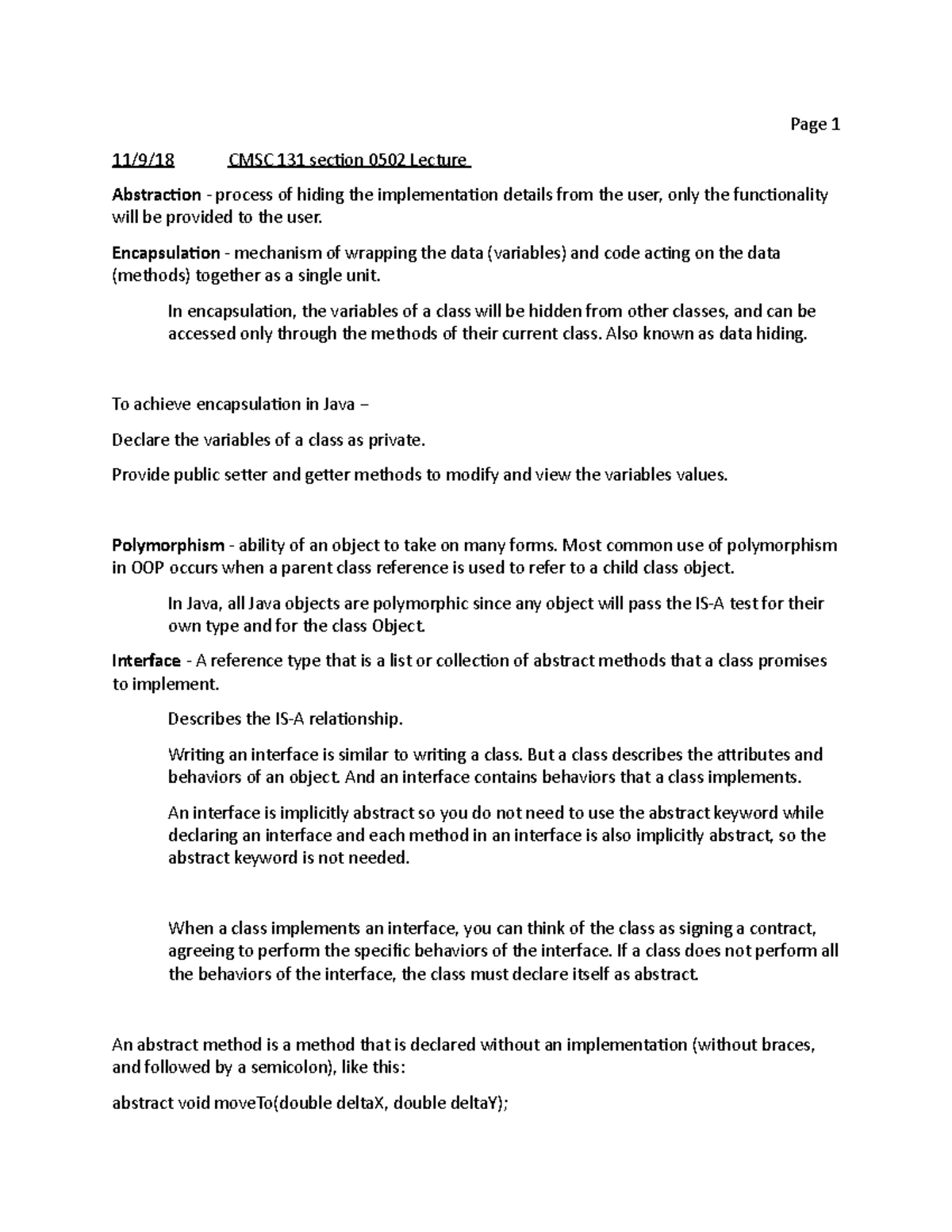 Page 1

11/9/18 CMSC 131 section 0502 Lecture

Abstraction - process of hiding the implementation details from the user, only the functionality will be provided to the user.

Encapsulation - mechanism of wrapping the data (variables) and code acting on the data (methods) together as a single unit.

In encapsulation, the variables of a class will be hidden from other classes, and can be accessed only through the methods of their current class. Also known as data hiding.

To achieve encapsulation in Java –

Declare the variables of a class as private.

Provide public setter and getter methods to modify and view the variables values.

Polymorphism - ability of an object to take on many forms. Most common use of polymorphism in OOP occurs when a parent class reference is used to refer to a child class object.

In Java, all Java objects are polymorphic since any object will pass the IS-A test for their own type and for the class Object.

Interface - A reference type that is a list or collection of abstract methods that a class promises to implement.

Describes the IS-A relationship.

Writing an interface is similar to writing a class. But a class describes the attributes and behaviors of an object. And an interface contains behaviors that a class implements.

An interface is implicitly abstract so you do not need to use the abstract keyword while declaring an interface and each method in an interface is also implicitly abstract, so the abstract keyword is not needed.

When a class implements an interface, you can think of the class as signing a contract, agreeing to perform the specific behaviors of the interface. If a class does not perform all the behaviors of the interface, the class must declare itself as abstract.

An abstract method is a method that is declared without an implementation (without braces, and followed by a semicolon), like this:

abstract void moveTo(double deltaX, double deltaY);